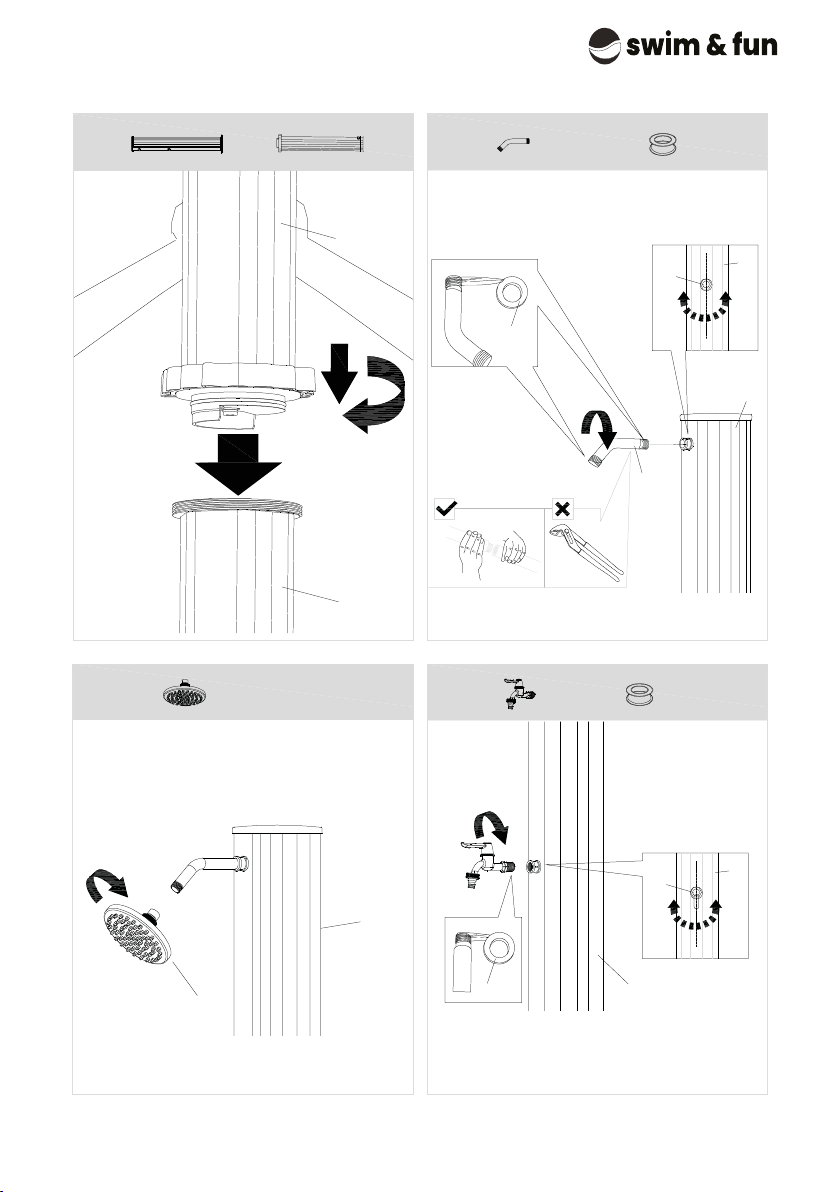 swim & fun